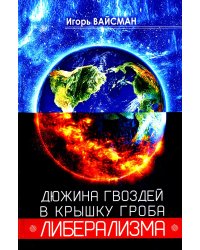 Игорь ВАЙСМАН

ДЮЖИНА ГВОЗДЕЙ В КРЫШКУ ГРОБА ЛИБЕРАЛИЗМА